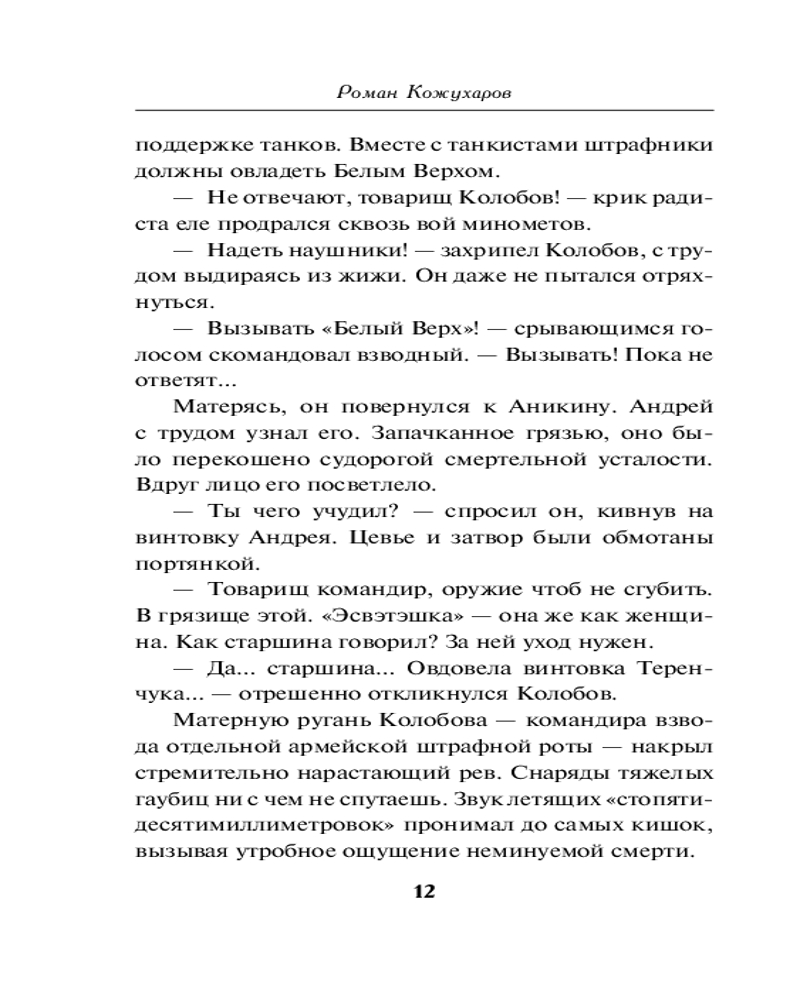 Роман Кожухаров

поддержке танков. Вместе с танкистами штрафники должны овладеть Белым Верхом.

— Не отвечают, товарищ Колобов! — крик радиста еле продрался сквозь вой минометов.

— Надеть наушники! — захрипел Колобов, с трудом выдираясь из жижи. Он даже не пытался отряхнуться.

— Вызывать «Белый Верх»! — срывающимся голосом скомандовал взводный. — Вызывать! Пока не ответят...

Матерясь, он повернулся к Аникину. Андрей с трудом узнал его. Запачканное грязью, оно было перекошено судорогой смертельной усталости. Вдруг лицо его посветлело.

— Ты чего учудил? — спросил он, кивнув на винтовку Андрея. Цевье и затвор были обмотаны портянкой.

— Товарищ командир, оружие чтоб не сгубить. В грязище этой. «Эсвэтэшка» — она же как женщина. Как старшина говорил? За ней уход нужен.

— Да... старшина... Овдовела винтовка Теренчука... — отрешенно откликнулся Колобов.

Матерную ругань Колобова — командира взвода отдельной армейской штрафной роты — накрыл стремительно нарастающий рев. Снаряды тяжелых гаубиц ни с чем не спутаешь. Звук летящих «стопятидесятимиллиметровок» пронимал до самых кишок, вызывая утробное ощущение неминуемой смерти.

12